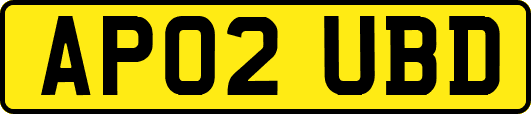 AP02 UBD